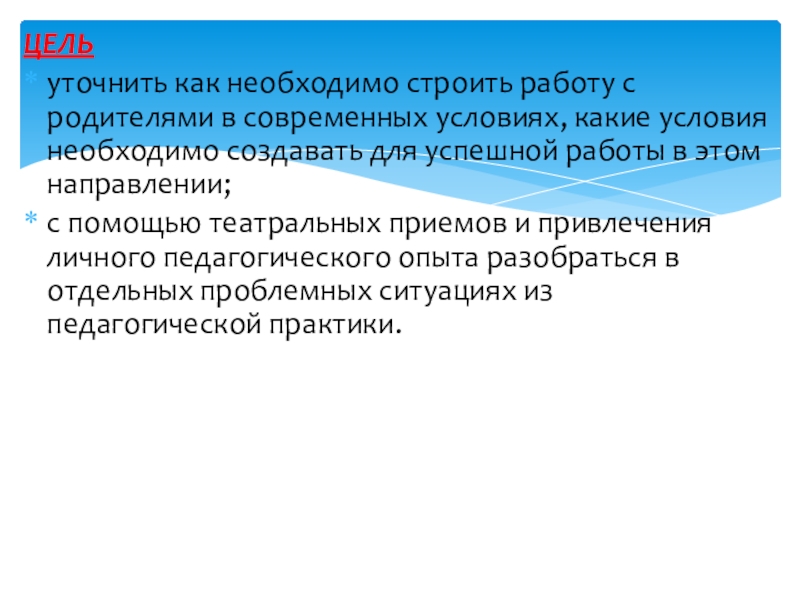 ЦЕЛЬ

* уточнить как необходимо строить работу с родителями в современных условиях, какие условия необходимо создавать для успешной работы в этом направлении;

* с помощью театральных приемов и привлечения личного педагогического опыта разобраться в отдельных проблемных ситуациях из педагогической практики.